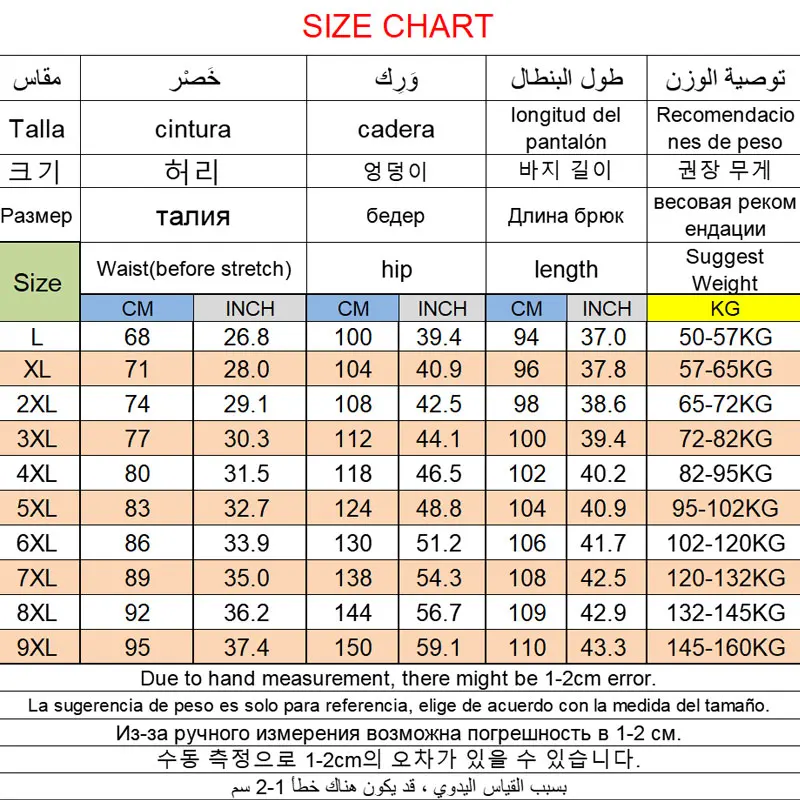 SIZE CHART

| مقاس | خَصْر | | وَرِك | | طول البنطال | | توصية الوزن |
|---|---|---|---|---|---|---|---|
| Talla | cintura | | cadera | | longitud del pantalón | | Recomendaciones de peso |
| 크기 | 허리 | | 엉덩이 | | 바지 길이 | | 권장 무게 |
| Размер | талия | | бедер | | Длина брюк | | весовая рекомендации |
| Size | Waist(before stretch) | | hip | | length | | Suggest Weight |
| | CM | INCH | CM | INCH | CM | INCH | KG |
| L | 68 | 26.8 | 100 | 39.4 | 94 | 37.0 | 50-57KG |
| XL | 71 | 28.0 | 104 | 40.9 | 96 | 37.8 | 57-65KG |
| 2XL | 74 | 29.1 | 108 | 42.5 | 98 | 38.6 | 65-72KG |
| 3XL | 77 | 30.3 | 112 | 44.1 | 100 | 39.4 | 72-82KG |
| 4XL | 80 | 31.5 | 118 | 46.5 | 102 | 40.2 | 82-95KG |
| 5XL | 83 | 32.7 | 124 | 48.8 | 104 | 40.9 | 95-102KG |
| 6XL | 86 | 33.9 | 130 | 51.2 | 106 | 41.7 | 102-120KG |
| 7XL | 89 | 35.0 | 138 | 54.3 | 108 | 42.5 | 120-132KG |
| 8XL | 92 | 36.2 | 144 | 56.7 | 109 | 42.9 | 132-145KG |
| 9XL | 95 | 37.4 | 150 | 59.1 | 110 | 43.3 | 145-160KG |

Due to hand measurement, there might be 1-2cm error.
La sugerencia de peso es solo para referencia, elige de acuerdo con la medida del tamaño.
Из-за ручного измерения возможна погрешность в 1-2 см.
수동 측정으로 1-2cm의 오차가 있을 수 있습니다.
بسبب القياس اليدوي ، قد يكون هناك خطأ 1-2 سم